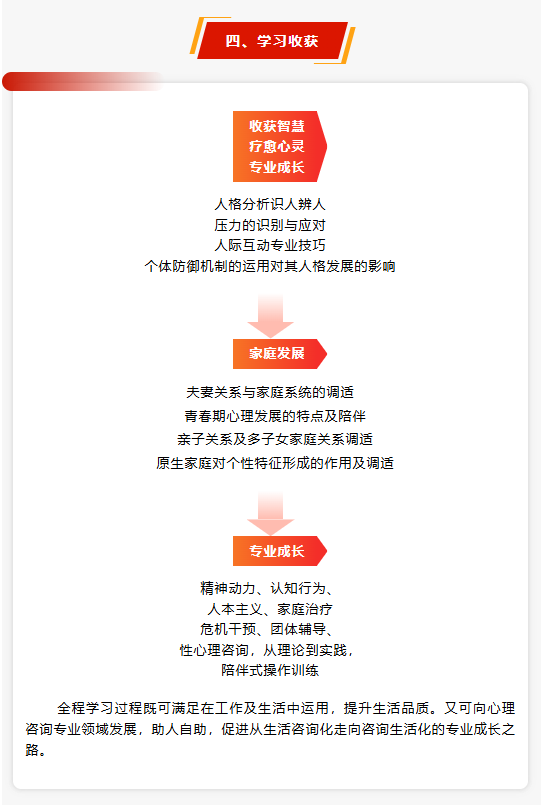 四、学习收获

收获智慧
疗愈心灵
专业成长

人格分析识人辨人
压力的识别与应对
人际互动专业技巧
个体防御机制的运用对其人格发展的影响

家庭发展

夫妻关系与家庭系统的调适
青春期心理发展的特点及陪伴
亲子关系及多子女家庭关系调适
原生家庭对个性特征形成的作用及调适

专业成长

精神动力、认知行为、
人本主义、家庭治疗
危机干预、团体辅导、
性心理咨询，从理论到实践，
陪伴式操作训练

全程学习过程既可满足在工作及生活中运用，提升生活品质。又可向心理咨询专业领域发展，助人自助，促进从生活咨询化走向咨询生活化的专业成长之路。